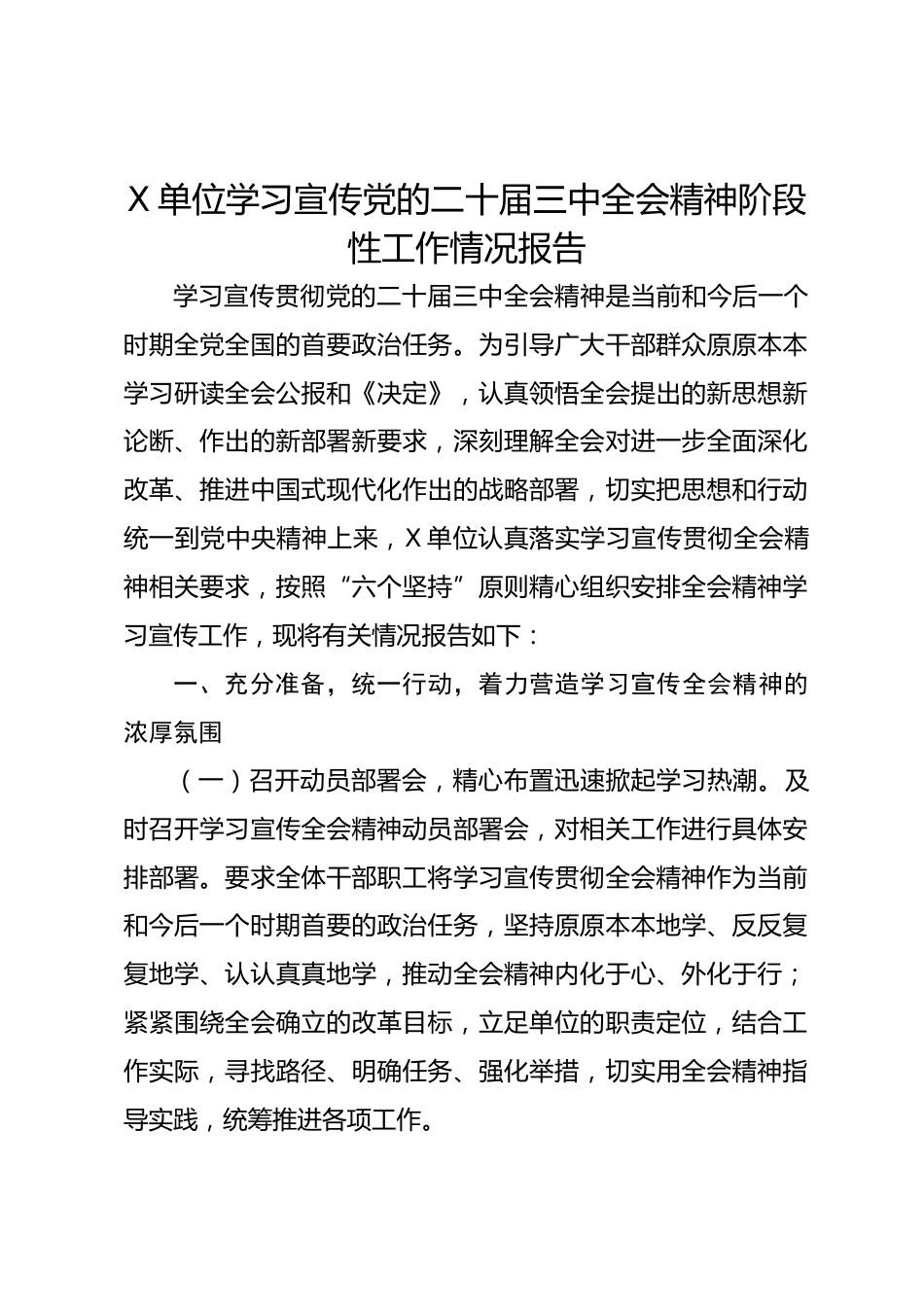 X 单位学习宣传党的二十届三中全会精神阶段性工作情况报告

学习宣传贯彻党的二十届三中全会精神是当前和今后一个时期全党全国的首要政治任务。为引导广大干部群众原原本本学习研读全会公报和《决定》，认真领悟全会提出的新思想新论断、作出的新部署新要求，深刻理解全会对进一步全面深化改革、推进中国式现代化作出的战略部署，切实把思想和行动统一到党中央精神上来，X 单位认真落实学习宣传贯彻全会精神相关要求，按照“六个坚持”原则精心组织安排全会精神学习宣传工作，现将有关情况报告如下：

一、充分准备，统一行动，着力营造学习宣传全会精神的浓厚氛围

（一）召开动员部署会，精心布置迅速掀起学习热潮。及时召开学习宣传全会精神动员部署会，对相关工作进行具体安排部署。要求全体干部职工将学习宣传贯彻全会精神作为当前和今后一个时期首要的政治任务，坚持原原本本地学、反反复复地学、认认真真地学，推动全会精神内化于心、外化于行；紧紧围绕全会确立的改革目标，立足单位的职责定位，结合工作实际，寻找路径、明确任务、强化举措，切实用全会精神指导实践，统筹推进各项工作。